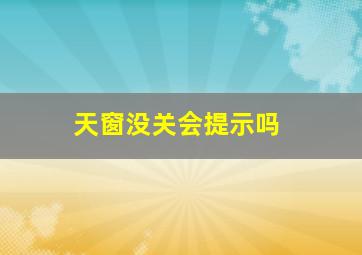 天窗没关会提示吗